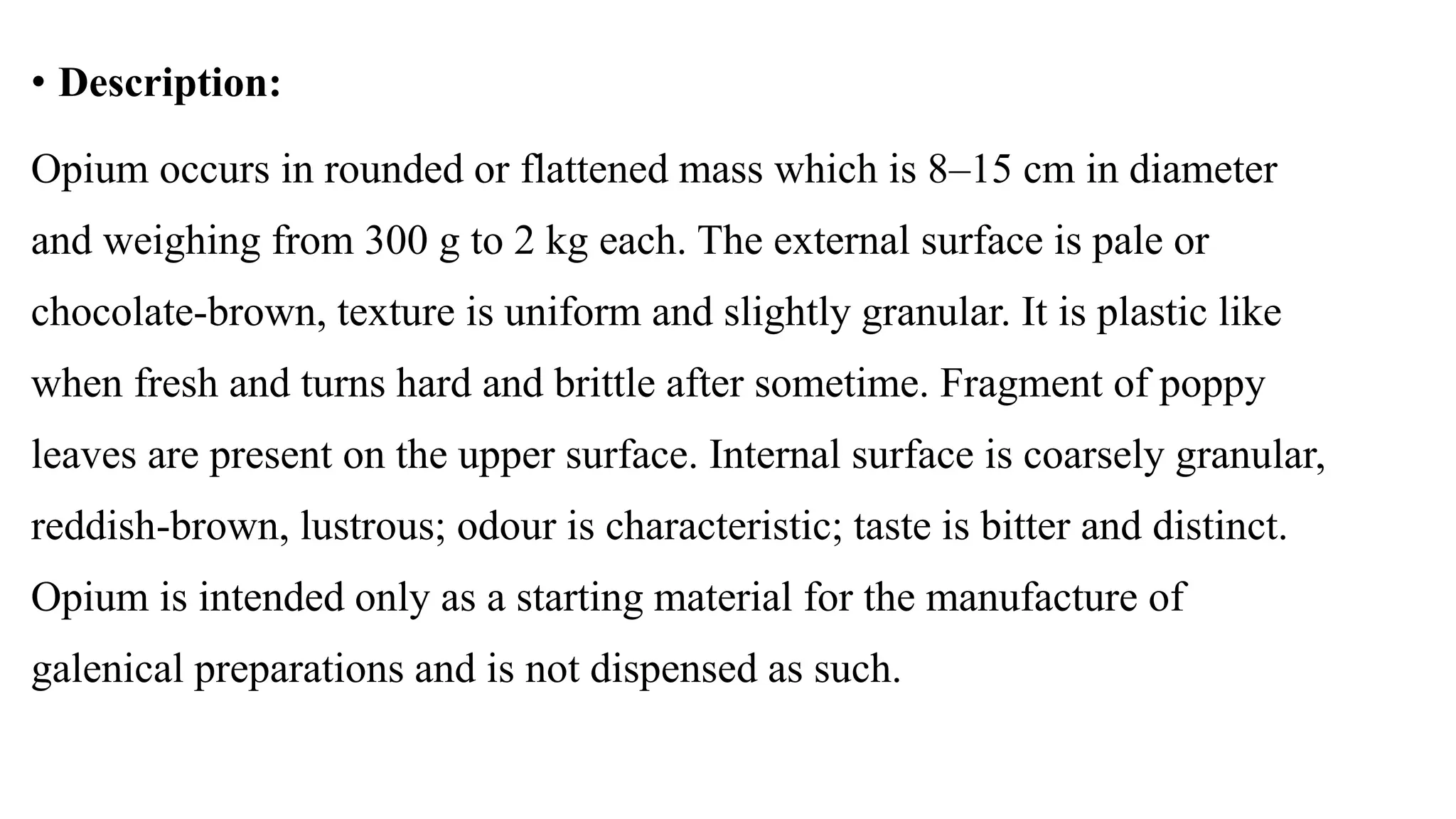 • Description:

Opium occurs in rounded or flattened mass which is 8–15 cm in diameter and weighing from 300 g to 2 kg each. The external surface is pale or chocolate-brown, texture is uniform and slightly granular. It is plastic like when fresh and turns hard and brittle after sometime. Fragment of poppy leaves are present on the upper surface. Internal surface is coarsely granular, reddish-brown, lustrous; odour is characteristic; taste is bitter and distinct. Opium is intended only as a starting material for the manufacture of galenical preparations and is not dispensed as such.